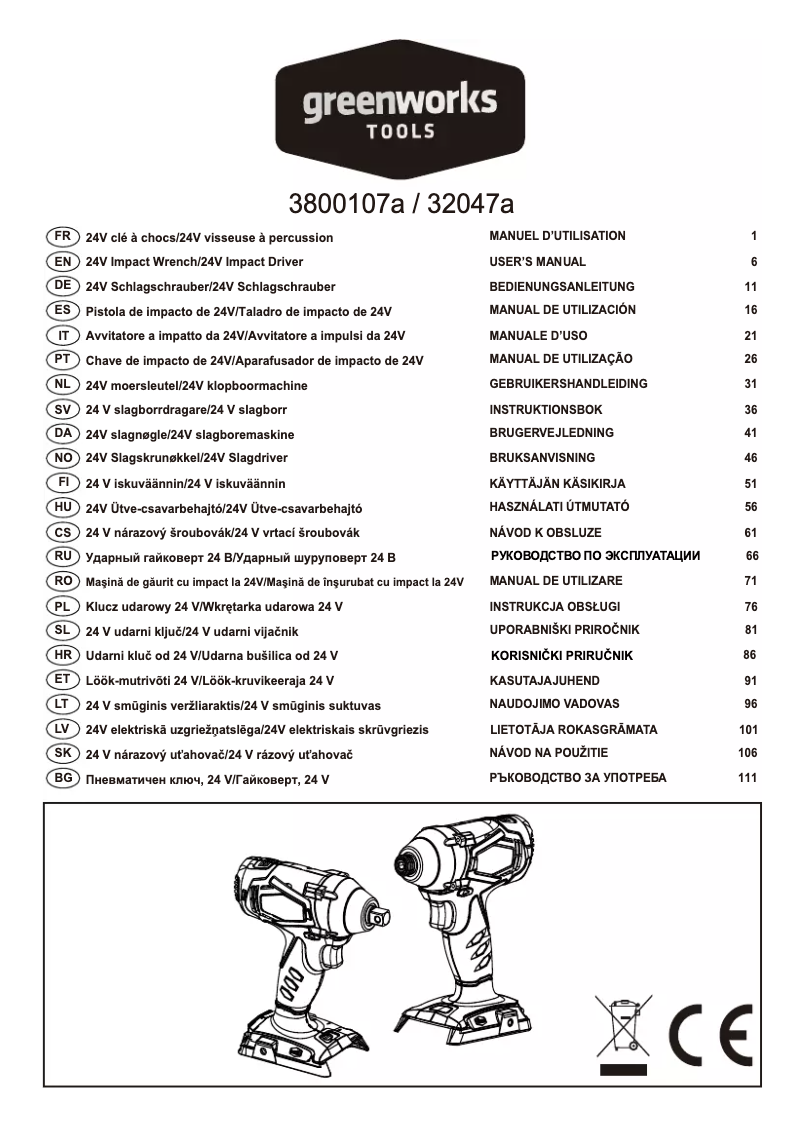 greenworks
TOOLS

3800107a / 32047a

| | | | |
|---|---|---|---|
| FR | 24V clé à chocs/24V visseuse à percussion | MANUEL D'UTILISATION | 1 |
| EN | 24V Impact Wrench/24V Impact Driver | USER'S MANUAL | 6 |
| DE | 24V Schlagschrauber/24V Schlagschrauber | BEDIENUNGSANLEITUNG | 11 |
| ES | Pistola de impacto de 24V/Taladro de impacto de 24V | MANUAL DE UTILIZACIÓN | 16 |
| IT | Avvitatore a impatto da 24V/Avvitatore a impulsi da 24V | MANUALE D'USO | 21 |
| PT | Chave de impacto de 24V/Aparafusador de impacto de 24V | MANUAL DE UTILIZAÇÃO | 26 |
| NL | 24V moersleutel/24V klopboormachine | GEBRUIKERSHANDLEIDING | 31 |
| SV | 24 V slagborrdragare/24 V slagborr | INSTRUKTIONSBOK | 36 |
| DA | 24V slagnøgle/24V slagboremaskine | BRUGERVEJLEDNING | 41 |
| NO | 24V Slagskrunøkkel/24V Slagdriver | BRUKSANVISNING | 46 |
| FI | 24 V iskuväännin/24 V iskuväännin | KÄYTTÄJÄN KÄSIKIRJA | 51 |
| HU | 24V Ütve-csavarbehajtó/24V Ütve-csavarbehajtó | HASZNÁLATI ÚTMUTATÓ | 56 |
| CS | 24 V nárazový šroubovák/24 V vrtací šroubovák | NÁVOD K OBSLUZE | 61 |
| RU | Ударный гайковерт 24 В/Ударный шуруповерт 24 В | РУКОВОДСТВО ПО ЭКСПЛУАТАЦИИ | 66 |
| RO | Maşină de găurit cu impact la 24V/Maşină de înşurubat cu impact la 24V | MANUAL DE UTILIZARE | 71 |
| PL | Klucz udarowy 24 V/Wkrętarka udarowa 24 V | INSTRUKCJA OBSŁUGI | 76 |
| SL | 24 V udarni ključ/24 V udarni vijačnik | UPORABNIŠKI PRIROČNIK | 81 |
| HR | Udarni kluč od 24 V/Udarna bušilica od 24 V | KORISNIČKI PRIRUČNIK | 86 |
| ET | Löök-mutrivõti 24 V/Löök-kruvikeeraja 24 V | KASUTAJAJUHEND | 91 |
| LT | 24 V smūginis veržliaraktis/24 V smūginis suktuvas | NAUDOJIMO VADOVAS | 96 |
| LV | 24V elektriskā uzgriežņatslēga/24V elektriskais skrūvgriezis | LIETOTĀJA ROKASGRĀMATA | 101 |
| SK | 24 V nárazový uťahovač/24 V rázový uťahovač | NÁVOD NA POUŽITIE | 106 |
| BG | Пневматичен ключ, 24 V/Гайковерт, 24 V | РЪКОВОДСТВО ЗА УПОТРЕБА | 111 |

CE